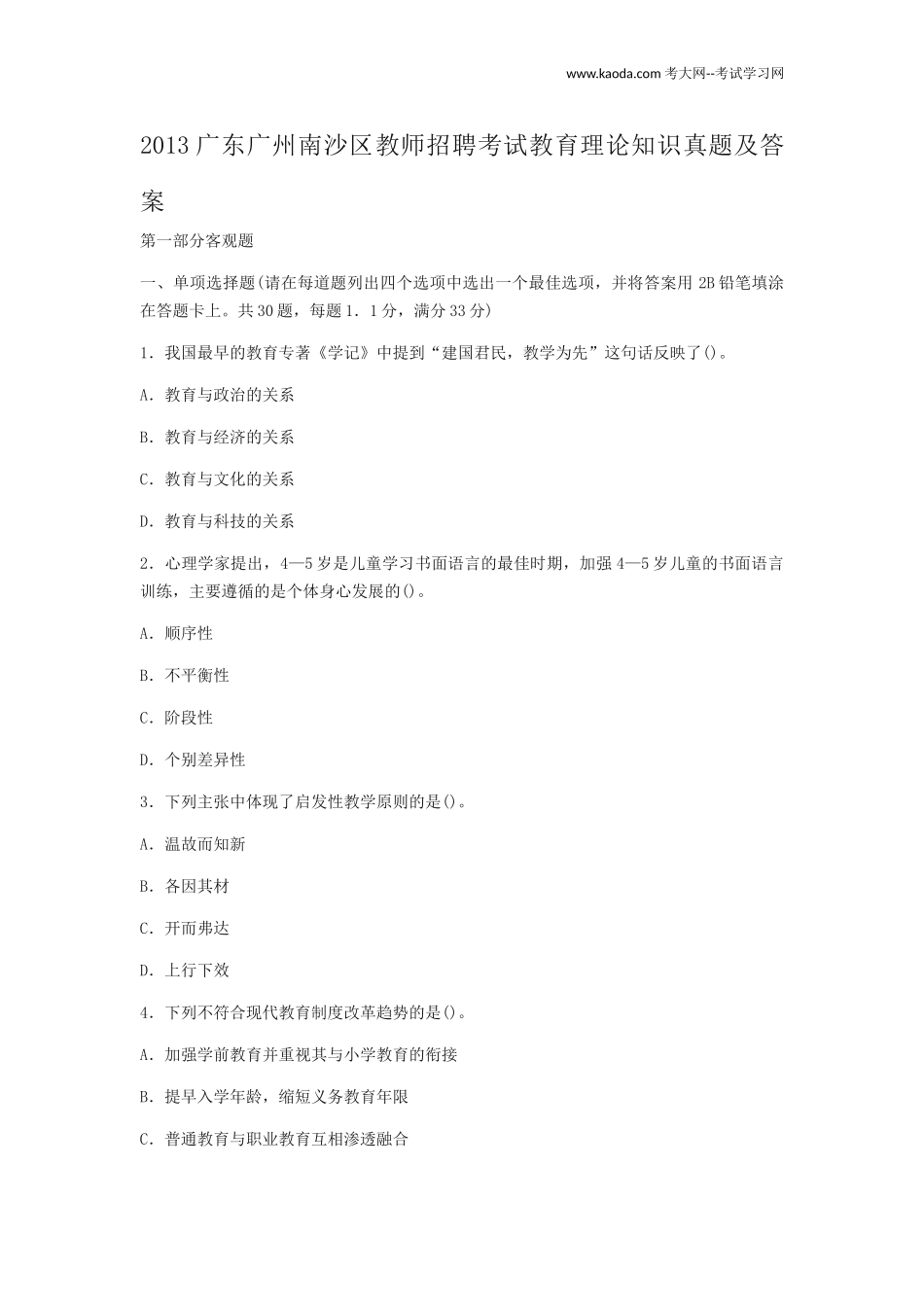 www.kaoda.com 考大网--考试学习网

2013 广东广州南沙区教师招聘考试教育理论知识真题及答案

第一部分客观题

一、单项选择题(请在每道题列出四个选项中选出一个最佳选项，并将答案用 2B 铅笔填涂在答题卡上。共 30 题，每题 1．1 分，满分 33 分)

1．我国最早的教育专著《学记》中提到“建国君民，教学为先”这句话反映了()。

A．教育与政治的关系

B．教育与经济的关系

C．教育与文化的关系

D．教育与科技的关系

2．心理学家提出，4—5 岁是儿童学习书面语言的最佳时期，加强 4—5 岁儿童的书面语言训练，主要遵循的是个体身心发展的()。

A．顺序性

B．不平衡性

C．阶段性

D．个别差异性

3．下列主张中体现了启发性教学原则的是()。

A．温故而知新

B．各因其材

C．开而弗达

D．上行下效

4．下列不符合现代教育制度改革趋势的是()。

A．加强学前教育并重视其与小学教育的衔接

B．提早入学年龄，缩短义务教育年限

C．普通教育与职业教育互相渗透融合